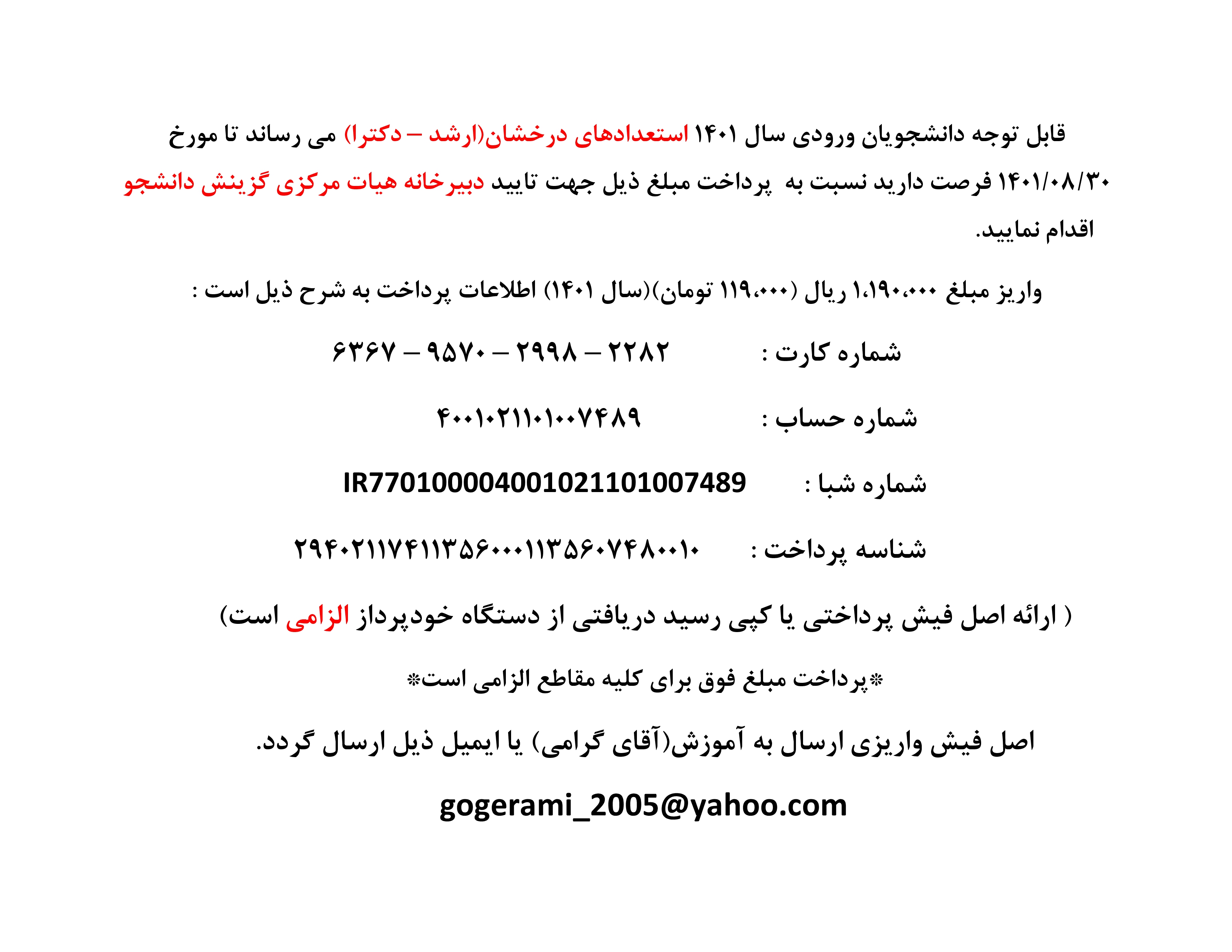 قابل توجه دانشجویان ورودی سال ۱۴۰۱ استعدادهای درخشان(ارشد – دکترا) می رساند تا مورخ ۱۴۰۱/۰۸/۳۰ فرصت دارید نسبت به پرداخت مبلغ ذیل جهت تایید دبیرخانه هیات مرکزی گزینش دانشجو اقدام نمایید.

واریز مبلغ ۱،۱۹۰،۰۰۰ ریال (۱۱۹،۰۰۰ تومان)(سال ۱۴۰۱) اطلاعات پرداخت به شرح ذیل است :

شماره کارت : ۶۳۶۷ – ۹۵۷۰ – ۲۹۹۸ – ۲۲۸۲

شماره حساب : ۴۰۰۱۰۲۱۱۰۱۰۰۷۴۸۹

شماره شبا : IR770100004001021101007489

شناسه پرداخت : ۲۹۴۰۲۱۱۷۴۱۱۳۵۶۰۰۰۱۱۳۵۶۰۷۴۸۰۰۱۰

( ارائه اصل فیش پرداختی یا کپی رسید دریافتی از دستگاه خودپرداز الزامی است)

*پرداخت مبلغ فوق برای کلیه مقاطع الزامی است*

اصل فیش واریزی ارسال به آموزش(آقای گرامی) یا ایمیل ذیل ارسال گردد.

gogerami_2005@yahoo.com